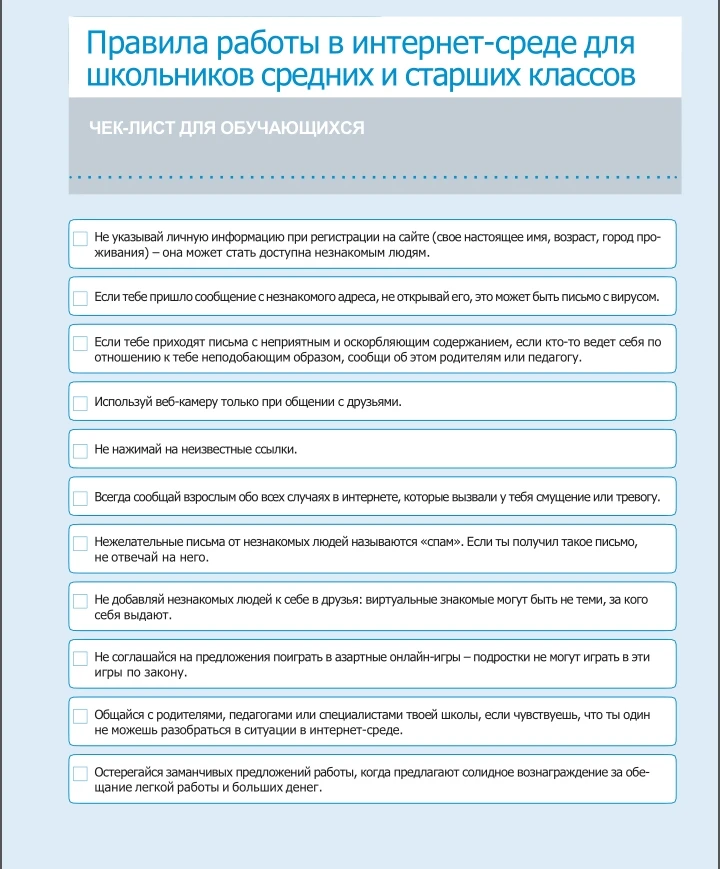 Правила работы в интернет-среде для школьников средних и старших классов

ЧЕК-ЛИСТ ДЛЯ ОБУЧАЮЩИХСЯ

☐ Не указывай личную информацию при регистрации на сайте (свое настоящее имя, возраст, город проживания) – она может стать доступна незнакомым людям.

☐ Если тебе пришло сообщение с незнакомого адреса, не открывай его, это может быть письмо с вирусом.

☐ Если тебе приходят письма с неприятным и оскорбляющим содержанием, если кто-то ведет себя по отношению к тебе неподобающим образом, сообщи об этом родителям или педагогу.

☐ Используй веб-камеру только при общении с друзьями.

☐ Не нажимай на неизвестные ссылки.

☐ Всегда сообщай взрослым обо всех случаях в интернете, которые вызвали у тебя смущение или тревогу.

☐ Нежелательные письма от незнакомых людей называются «спам». Если ты получил такое письмо, не отвечай на него.

☐ Не добавляй незнакомых людей к себе в друзья: виртуальные знакомые могут быть не теми, за кого себя выдают.

☐ Не соглашайся на предложения поиграть в азартные онлайн-игры – подростки не могут играть в эти игры по закону.

☐ Общайся с родителями, педагогами или специалистами твоей школы, если чувствуешь, что ты один не можешь разобраться в ситуации в интернет-среде.

☐ Остерегайся заманчивых предложений работы, когда предлагают солидное вознаграждение за обещание легкой работы и больших денег.